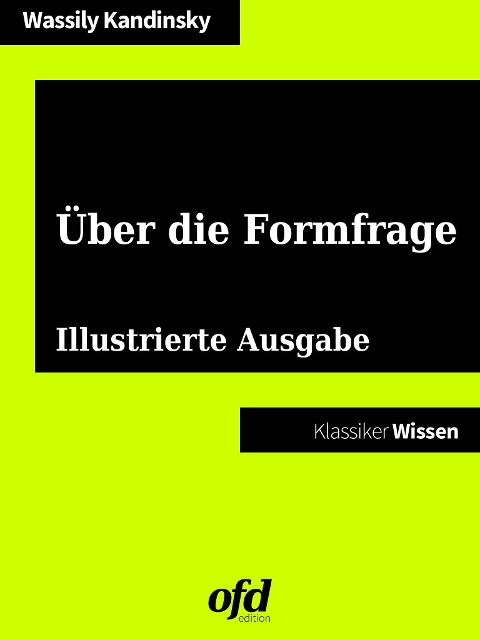 Wassily Kandinsky

Über die Formfrage

Illustrierte Ausgabe

Klassiker Wissen

ofd
edition